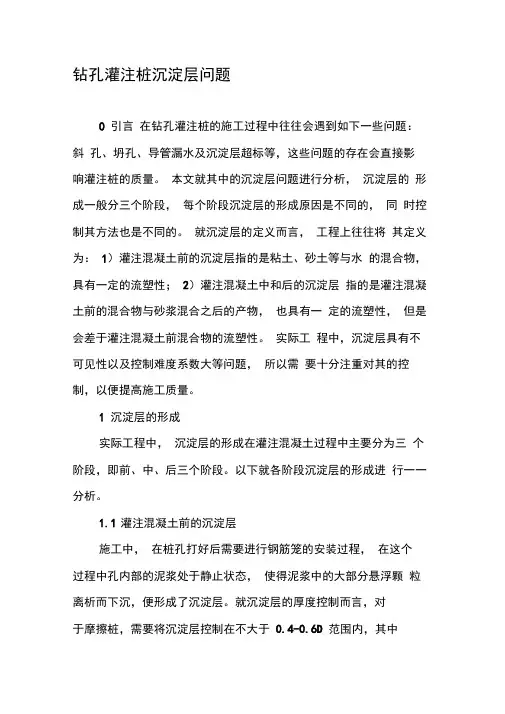 钻孔灌注桩沉淀层问题

0 引言 在钻孔灌注桩的施工过程中往往会遇到如下一些问题：斜 孔、坍孔、导管漏水及沉淀层超标等，这些问题的存在会直接影响灌注桩的质量。 本文就其中的沉淀层问题进行分析， 沉淀层的 形成一般分三个阶段， 每个阶段沉淀层的形成原因是不同的， 同 时控制其方法也是不同的。 就沉淀层的定义而言， 工程上往往将 其定义为： 1）灌注混凝土前的沉淀层指的是粘土、砂土等与水 的混合物，具有一定的流塑性； 2）灌注混凝土中和后的沉淀层 指的是灌注混凝土前的混合物与砂浆混合之后的产物， 也具有一 定的流塑性， 但是会差于灌注混凝土前混合物的流塑性。 实际工 程中，沉淀层具有不可见性以及控制难度系数大等问题， 所以需 要十分注重对其的控制，以便提高施工质量。

1 沉淀层的形成

实际工程中， 沉淀层的形成在灌注混凝土过程中主要分为三 个阶段，即前、中、后三个阶段。以下就各阶段沉淀层的形成进 行一一分析。

1.1 灌注混凝土前的沉淀层

施工中， 在桩孔打好后需要进行钢筋笼的安装过程， 在这个过程中孔内部的泥浆处于静止状态， 使得泥浆中的大部分悬浮颗 粒离析而下沉，便形成了沉淀层。就沉淀层的厚度控制而言，对于摩擦桩，需要将沉淀层控制在不大于 0.4-0.6D 范围内，其中